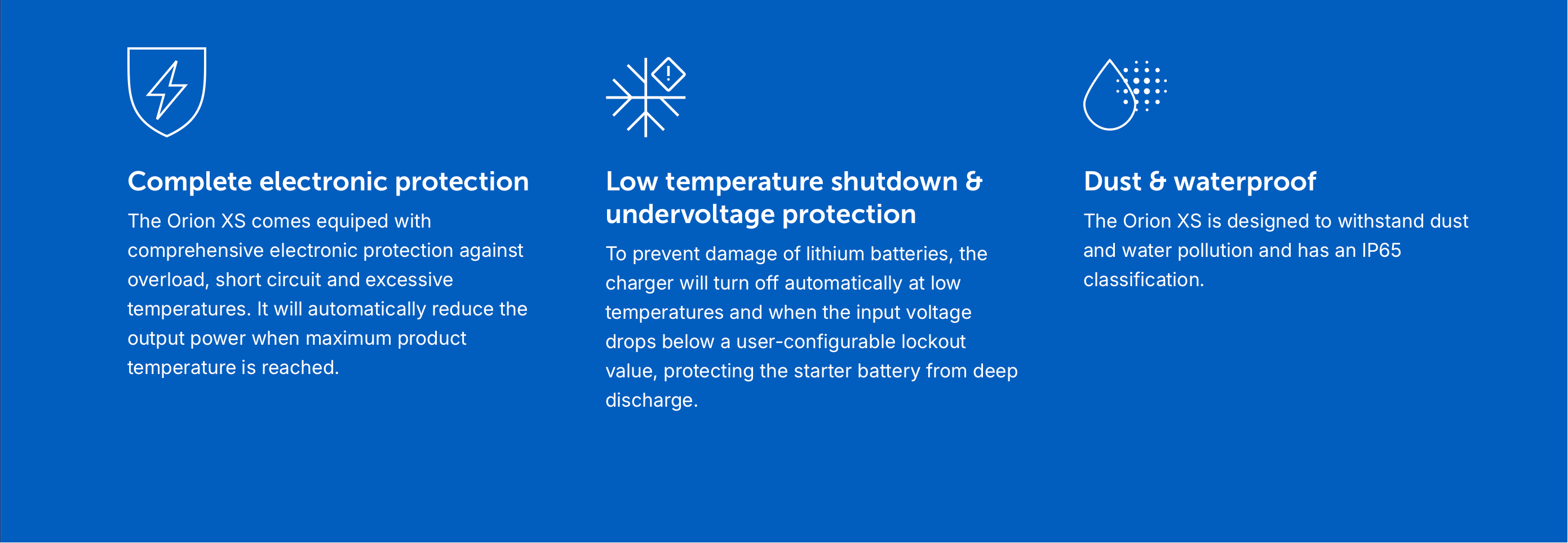 Complete electronic protection

The Orion XS comes equiped with comprehensive electronic protection against overload, short circuit and excessive temperatures. It will automatically reduce the output power when maximum product temperature is reached.

Low temperature shutdown & undervoltage protection

To prevent damage of lithium batteries, the charger will turn off automatically at low temperatures and when the input voltage drops below a user-configurable lockout value, protecting the starter battery from deep discharge.

Dust & waterproof

The Orion XS is designed to withstand dust and water pollution and has an IP65 classification.